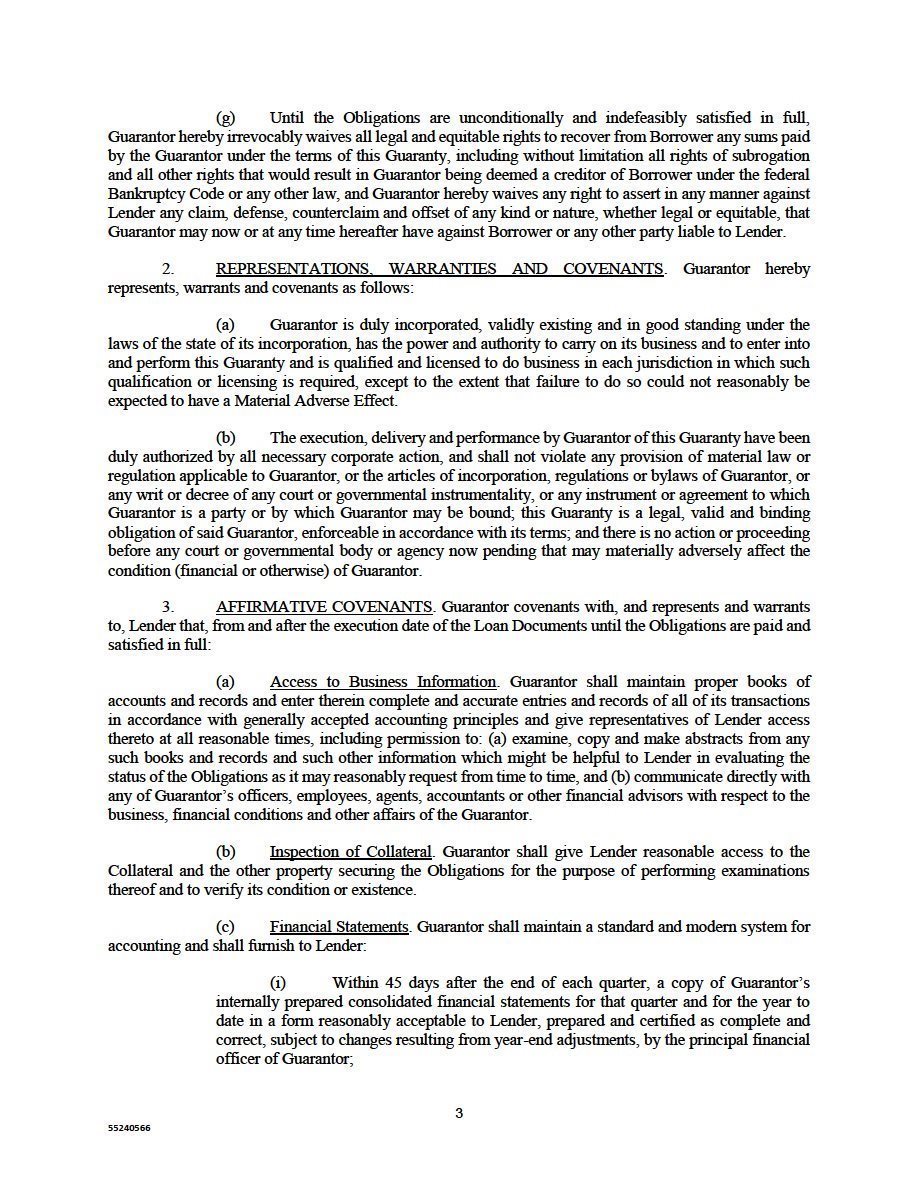 (g) Until the Obligations are unconditionally and indefeasibly satisfied in full, Guarantor hereby irrevocably waives all legal and equitable rights to recover from Borrower any sums paid by the Guarantor under the terms of this Guaranty, including without limitation all rights of subrogation and all other rights that would result in Guarantor being deemed a creditor of Borrower under the federal Bankruptcy Code or any other law, and Guarantor hereby waives any right to assert in any manner against Lender any claim, defense, counterclaim and offset of any kind or nature, whether legal or equitable, that Guarantor may now or at any time hereafter have against Borrower or any other party liable to Lender.

2. REPRESENTATIONS, WARRANTIES AND COVENANTS. Guarantor hereby represents, warrants and covenants as follows:

(a) Guarantor is duly incorporated, validly existing and in good standing under the laws of the state of its incorporation, has the power and authority to carry on its business and to enter into and perform this Guaranty and is qualified and licensed to do business in each jurisdiction in which such qualification or licensing is required, except to the extent that failure to do so could not reasonably be expected to have a Material Adverse Effect.

(b) The execution, delivery and performance by Guarantor of this Guaranty have been duly authorized by all necessary corporate action, and shall not violate any provision of material law or regulation applicable to Guarantor, or the articles of incorporation, regulations or bylaws of Guarantor, or any writ or decree of any court or governmental instrumentality, or any instrument or agreement to which Guarantor is a party or by which Guarantor may be bound; this Guaranty is a legal, valid and binding obligation of said Guarantor, enforceable in accordance with its terms; and there is no action or proceeding before any court or governmental body or agency now pending that may materially adversely affect the condition (financial or otherwise) of Guarantor.

3. AFFIRMATIVE COVENANTS. Guarantor covenants with, and represents and warrants to, Lender that, from and after the execution date of the Loan Documents until the Obligations are paid and satisfied in full:

(a) Access to Business Information. Guarantor shall maintain proper books of accounts and records and enter therein complete and accurate entries and records of all of its transactions in accordance with generally accepted accounting principles and give representatives of Lender access thereto at all reasonable times, including permission to: (a) examine, copy and make abstracts from any such books and records and such other information which might be helpful to Lender in evaluating the status of the Obligations as it may reasonably request from time to time, and (b) communicate directly with any of Guarantor's officers, employees, agents, accountants or other financial advisors with respect to the business, financial conditions and other affairs of the Guarantor.

(b) Inspection of Collateral. Guarantor shall give Lender reasonable access to the Collateral and the other property securing the Obligations for the purpose of performing examinations thereof and to verify its condition or existence.

(c) Financial Statements. Guarantor shall maintain a standard and modern system for accounting and shall furnish to Lender:

(i) Within 45 days after the end of each quarter, a copy of Guarantor's internally prepared consolidated financial statements for that quarter and for the year to date in a form reasonably acceptable to Lender, prepared and certified as complete and correct, subject to changes resulting from year-end adjustments, by the principal financial officer of Guarantor;

3

55240566